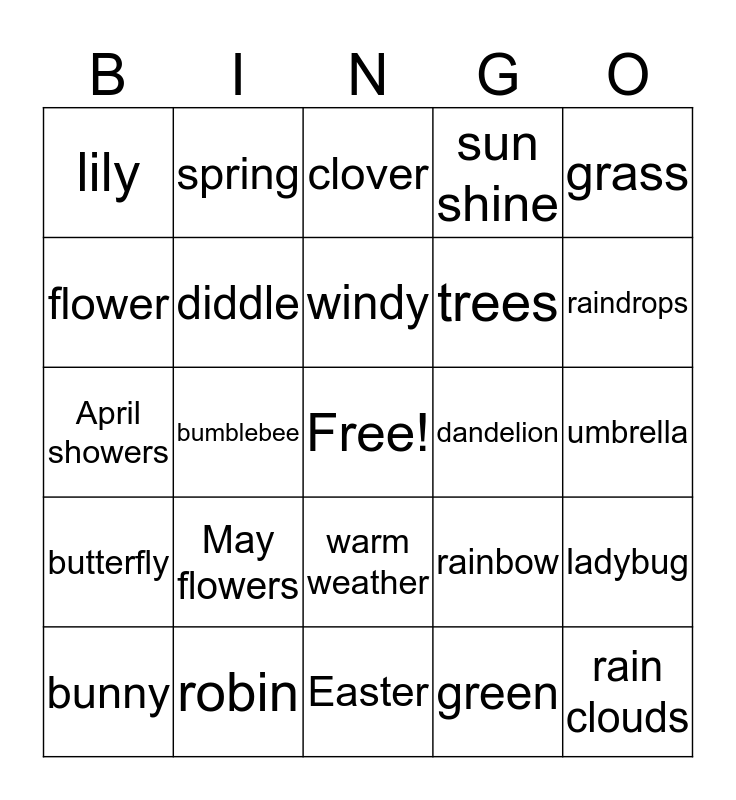 | B | I | N | G | O |
|---|---|---|---|---|
| lily | spring | clover | sun shine | grass |
| flower | diddle | windy | trees | raindrops |
| April showers | bumblebee | Free! | dandelion | umbrella |
| butterfly | May flowers | warm weather | rainbow | ladybug |
| bunny | robin | Easter | green | rain clouds |